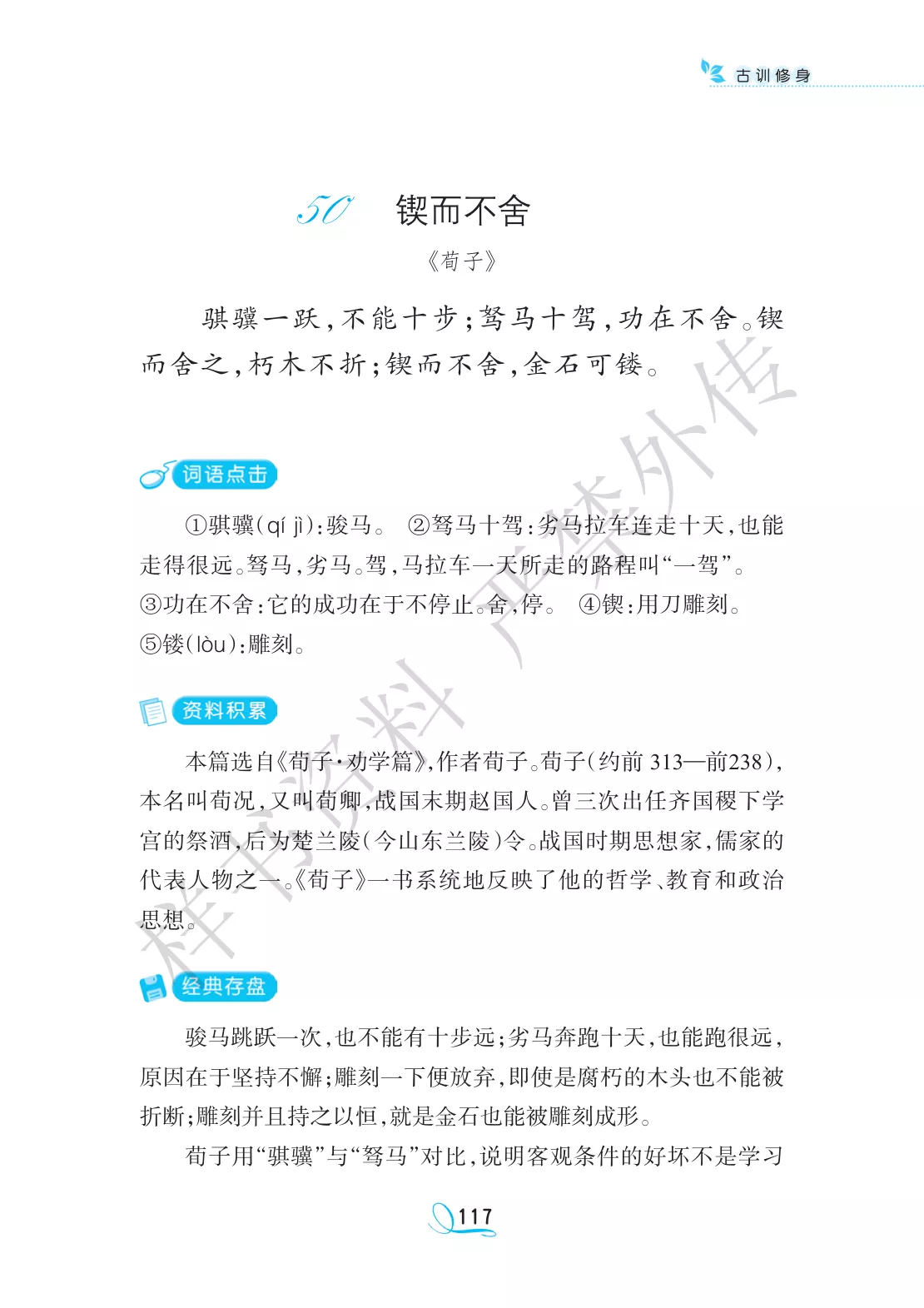 古训修身

50 锲而不舍

《荀子》

骐骥一跃，不能十步；驽马十驾，功在不舍。锲而舍之，朽木不折；锲而不舍，金石可镂。

词语点击

①骐骥(qí jì)：骏马。 ②驽马十驾：劣马拉车连走十天，也能走得很远。驽马，劣马。驾，马拉车一天所走的路程叫“一驾”。 ③功在不舍：它的成功在于不停止。舍，停。 ④锲：用刀雕刻。 ⑤镂(lòu)：雕刻。

资料积累

本篇选自《荀子·劝学篇》，作者荀子。荀子(约前313—前238)，本名叫荀况，又叫荀卿，战国末期赵国人。曾三次出任齐国稷下学宫的祭酒，后为楚兰陵(今山东兰陵)令。战国时期思想家，儒家的代表人物之一。《荀子》一书系统地反映了他的哲学、教育和政治思想。

经典存盘

骏马跳跃一次，也不能有十步远；劣马奔跑十天，也能跑很远，原因在于坚持不懈；雕刻一下便放弃，即使是腐朽的木头也不能被折断；雕刻并且持之以恒，就是金石也能被雕刻成形。

荀子用“骐骥”与“驽马”对比，说明客观条件的好坏不是学习

117

样书资料 严禁外传